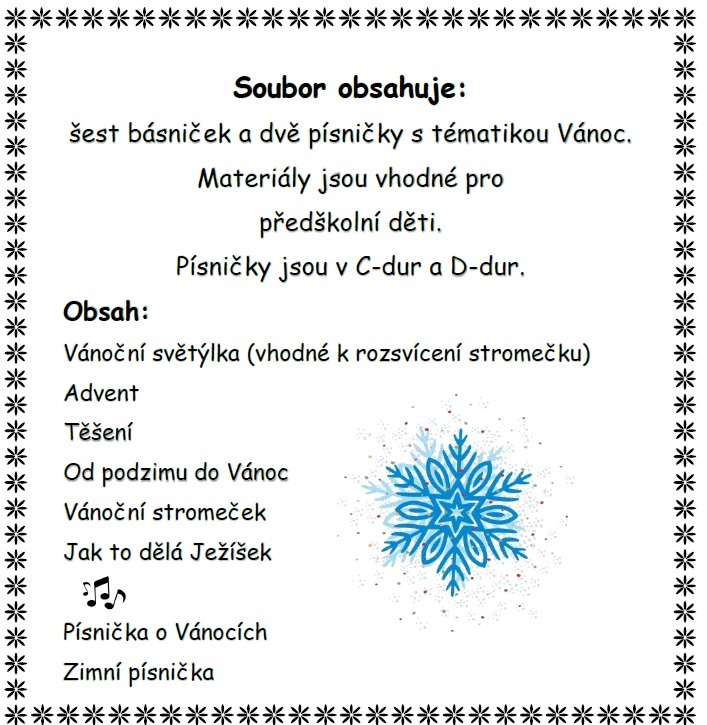 Soubor obsahuje:
šest básniček a dvě písničky s tématikou Vánoc.
Materiály jsou vhodné pro
předškolní děti.
Písničky jsou v C-dur a D-dur.

Obsah:
Vánoční světýlka (vhodné k rozsvícení stromečku)
Advent
Těšení
Od podzimu do Vánoc
Vánoční stromeček
Jak to dělá Ježíšek

Písnička o Vánocích
Zimní písnička